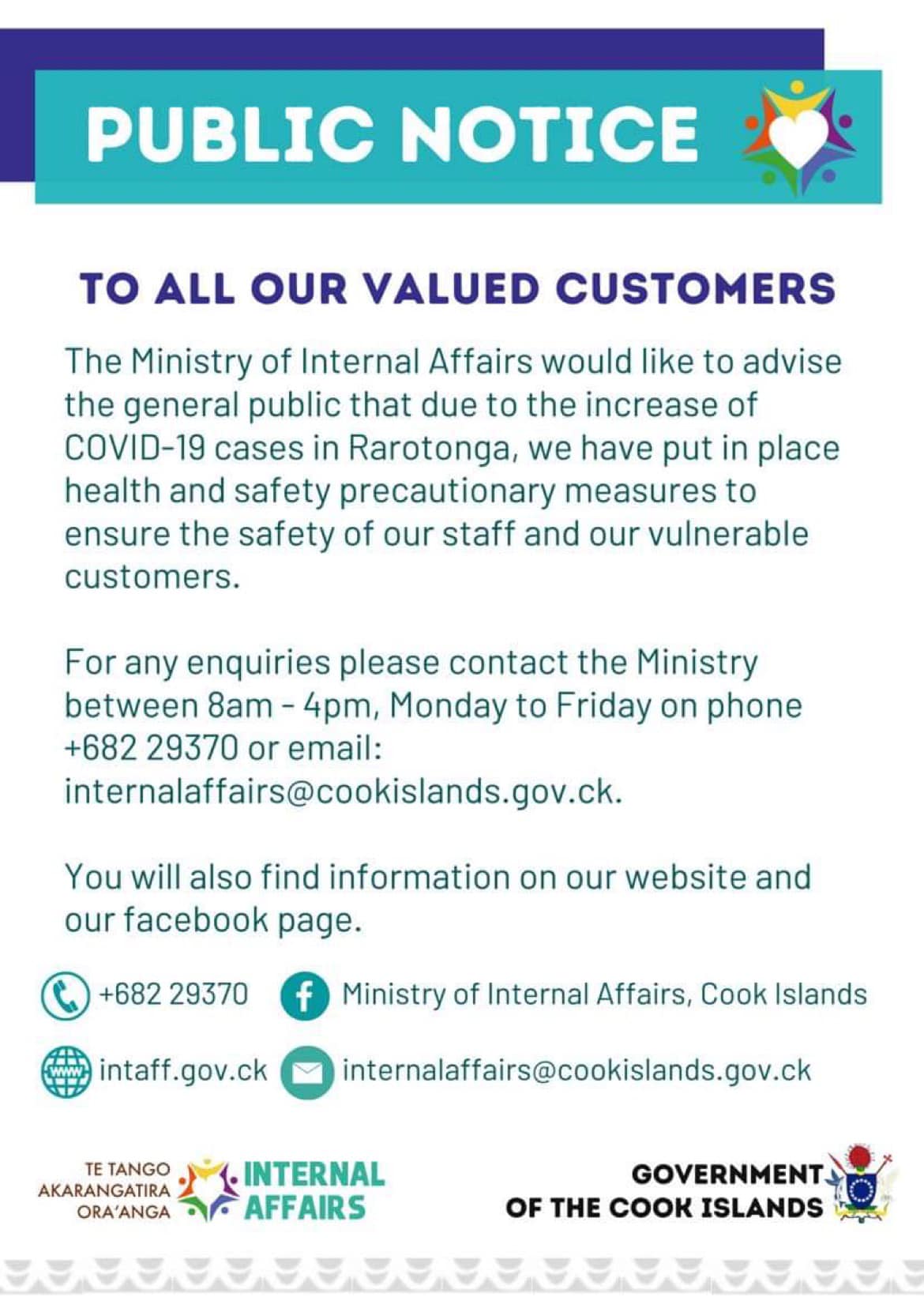 PUBLIC NOTICE

TO ALL OUR VALUED CUSTOMERS

The Ministry of Internal Affairs would like to advise the general public that due to the increase of COVID-19 cases in Rarotonga, we have put in place health and safety precautionary measures to ensure the safety of our staff and our vulnerable customers.

For any enquiries please contact the Ministry between 8am - 4pm, Monday to Friday on phone +682 29370 or email: internalaffairs@cookislands.gov.ck.

You will also find information on our website and our facebook page.

+682 29370

Ministry of Internal Affairs, Cook Islands

intaff.gov.ck

internalaffairs@cookislands.gov.ck

TE TANGO
AKARANGATIRA
ORA'ANGA

INTERNAL
AFFAIRS

GOVERNMENT
OF THE COOK ISLANDS